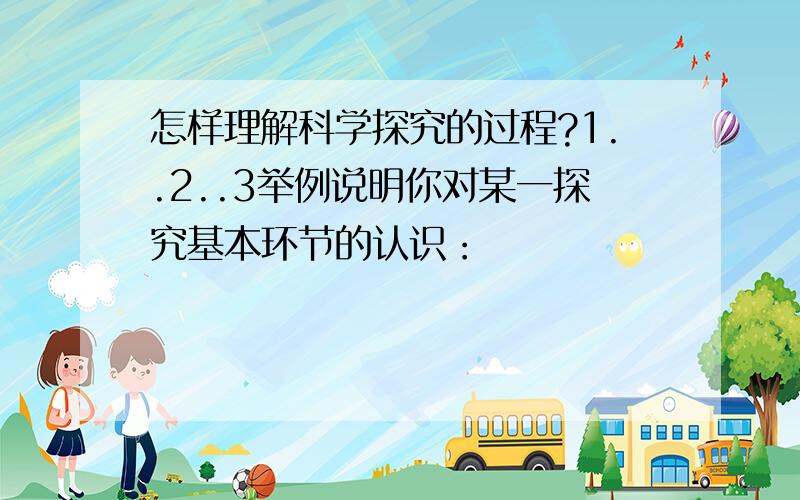 怎样理解科学探究的过程?1..2..3举例说明你对某一探究基本环节的认识：

SCHOOL